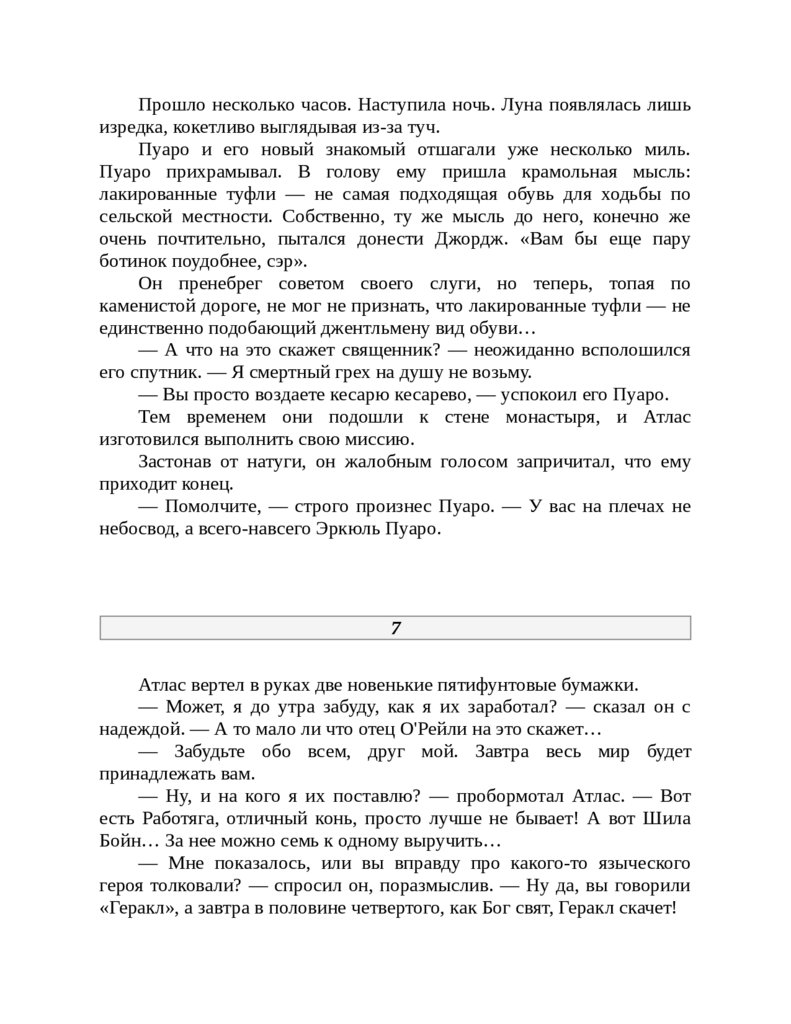 Прошло несколько часов. Наступила ночь. Луна появлялась лишь изредка, кокетливо выглядывая из-за туч.

Пуаро и его новый знакомый отшагали уже несколько миль. Пуаро прихрамывал. В голову ему пришла крамольная мысль: лакированные туфли — не самая подходящая обувь для ходьбы по сельской местности. Собственно, ту же мысль до него, конечно же очень почтительно, пытался донести Джордж. «Вам бы еще пару ботинок поудобнее, сэр».

Он пренебрег советом своего слуги, но теперь, топая по каменистой дороге, не мог не признать, что лакированные туфли — не единственно подобающий джентльмену вид обуви…

— А что на это скажет священник? — неожиданно всполошился его спутник. — Я смертный грех на душу не возьму.

— Вы просто воздаете кесарю кесарево, — успокоил его Пуаро.

Тем временем они подошли к стене монастыря, и Атлас изготовился выполнить свою миссию.

Застонав от натуги, он жалобным голосом запричитал, что ему приходит конец.

— Помолчите, — строго произнес Пуаро. — У вас на плечах не небосвод, а всего-навсего Эркюль Пуаро.

7

Атлас вертел в руках две новенькие пятифунтовые бумажки.

— Может, я до утра забуду, как я их заработал? — сказал он с надеждой. — А то мало ли что отец О'Рейли на это скажет…

— Забудьте обо всем, друг мой. Завтра весь мир будет принадлежать вам.

— Ну, и на кого я их поставлю? — пробормотал Атлас. — Вот есть Работяга, отличный конь, просто лучше не бывает! А вот Шила Бойн… За нее можно семь к одному выручить…

— Мне показалось, или вы вправду про какого-то языческого героя толковали? — спросил он, поразмыслив. — Ну да, вы говорили «Геракл», а завтра в половине четвертого, как Бог свят, Геракл скачет!